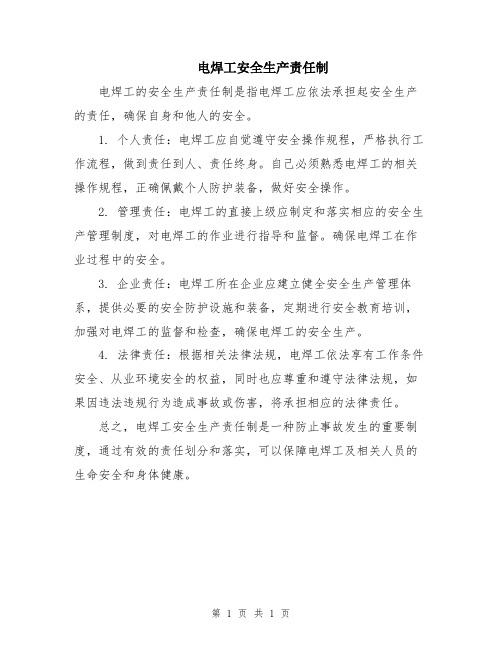 电焊工安全生产责任制

电焊工的安全生产责任制是指电焊工应依法承担起安全生产的责任，确保自身和他人的安全。

1. 个人责任：电焊工应自觉遵守安全操作规程，严格执行工作流程，做到责任到人、责任终身。自己必须熟悉电焊工的相关操作规程，正确佩戴个人防护装备，做好安全操作。

2. 管理责任：电焊工的直接上级应制定和落实相应的安全生产管理制度，对电焊工的作业进行指导和监督。确保电焊工在作业过程中的安全。

3. 企业责任：电焊工所在企业应建立健全安全生产管理体系，提供必要的安全防护设施和装备，定期进行安全教育培训，加强对电焊工的监督和检查，确保电焊工的安全生产。

4. 法律责任：根据相关法律法规，电焊工依法享有工作条件安全、从业环境安全的权益，同时也应尊重和遵守法律法规，如果因违法违规行为造成事故或伤害，将承担相应的法律责任。

总之，电焊工安全生产责任制是一种防止事故发生的重要制度，通过有效的责任划分和落实，可以保障电焊工及相关人员的生命安全和身体健康。

第 1 页 共 1 页